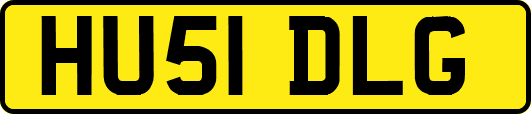 HU51 DLG